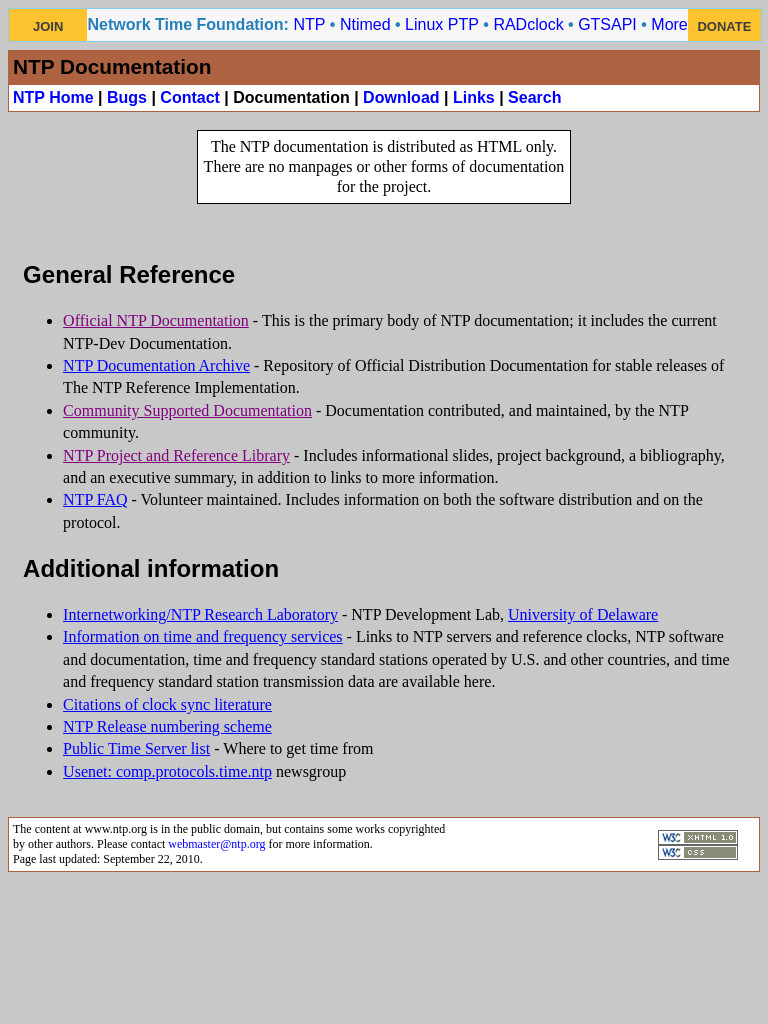 JOIN Network Time Foundation: NTP • Ntimed • Linux PTP • RADclock • GTSAPI • More DONATE

NTP Documentation

NTP Home | Bugs | Contact | Documentation | Download | Links | Search

The NTP documentation is distributed as HTML only. There are no manpages or other forms of documentation for the project.

General Reference

- Official NTP Documentation - This is the primary body of NTP documentation; it includes the current NTP-Dev Documentation.
- NTP Documentation Archive - Repository of Official Distribution Documentation for stable releases of The NTP Reference Implementation.
- Community Supported Documentation - Documentation contributed, and maintained, by the NTP community.
- NTP Project and Reference Library - Includes informational slides, project background, a bibliography, and an executive summary, in addition to links to more information.
- NTP FAQ - Volunteer maintained. Includes information on both the software distribution and on the protocol.

Additional information

- Internetworking/NTP Research Laboratory - NTP Development Lab, University of Delaware
- Information on time and frequency services - Links to NTP servers and reference clocks, NTP software and documentation, time and frequency standard stations operated by U.S. and other countries, and time and frequency standard station transmission data are available here.
- Citations of clock sync literature
- NTP Release numbering scheme
- Public Time Server list - Where to get time from
- Usenet: comp.protocols.time.ntp newsgroup

The content at www.ntp.org is in the public domain, but contains some works copyrighted by other authors. Please contact webmaster@ntp.org for more information.
Page last updated: September 22, 2010.

W3C XHTML 1.0
W3C CSS